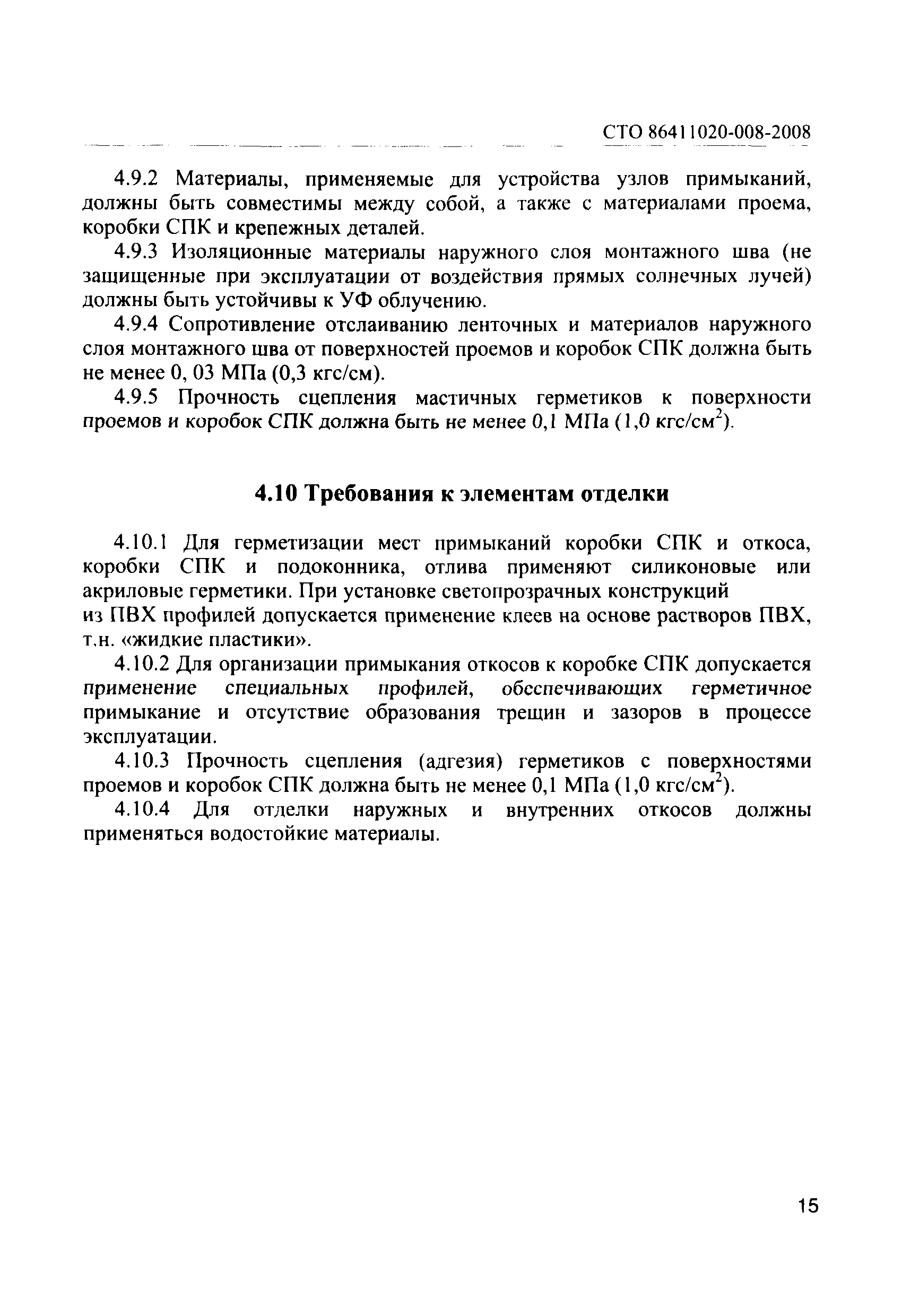 СТО 86411020-008-2008

4.9.2 Материалы, применяемые для устройства узлов примыканий, должны быть совместимы между собой, а также с материалами проема, коробки СПК и крепежных деталей.

4.9.3 Изоляционные материалы наружного слоя монтажного шва (не защищенные при эксплуатации от воздействия прямых солнечных лучей) должны быть устойчивы к УФ облучению.

4.9.4 Сопротивление отслаиванию ленточных и материалов наружного слоя монтажного шва от поверхностей проемов и коробок СПК должна быть не менее 0, 03 МПа (0,3 кгс/см).

4.9.5 Прочность сцепления мастичных герметиков к поверхности проемов и коробок СПК должна быть не менее 0,1 МПа (1,0 кгс/см$^2$).

4.10 Требования к элементам отделки

4.10.1 Для герметизации мест примыканий коробки СПК и откоса, коробки СПК и подоконника, отлива применяют силиконовые или акриловые герметики. При установке светопрозрачных конструкций из ПВХ профилей допускается применение клеев на основе растворов ПВХ, т.н. «жидкие пластики».

4.10.2 Для организации примыкания откосов к коробке СПК допускается применение специальных профилей, обеспечивающих герметичное примыкание и отсутствие образования трещин и зазоров в процессе эксплуатации.

4.10.3 Прочность сцепления (адгезия) герметиков с поверхностями проемов и коробок СПК должна быть не менее 0,1 МПа (1,0 кгс/см$^2$).

4.10.4 Для отделки наружных и внутренних откосов должны применяться водостойкие материалы.

15